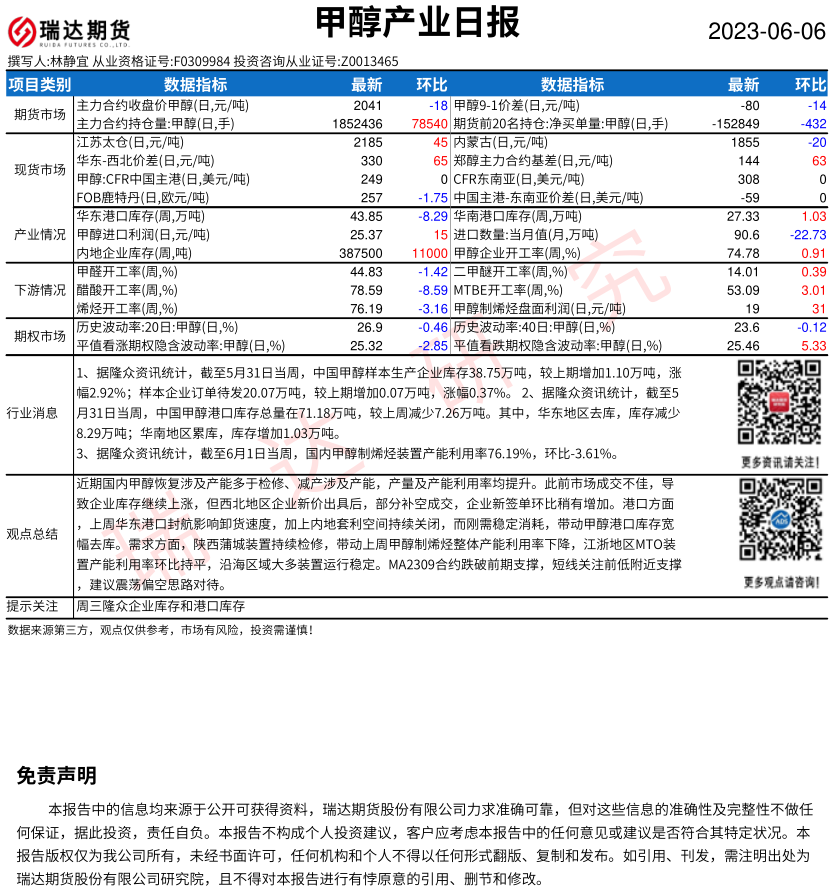 瑞达期货
RUIDA FUTURES CO.,LTD.

甲醇产业日报

2023-06-06

撰写人:林静宜 从业资格证号:F0309984 投资咨询从业证号:Z0013465

| 项目类别 | 数据指标 | 最新 | 环比 | 数据指标 | 最新 | 环比 |
|---|---|---|---|---|---|---|
| 期货市场 | 主力合约收盘价甲醇(日,元/吨) | 2041 | -18 | 甲醇9-1价差(日,元/吨) | -80 | -14 |
| | 主力合约持仓量:甲醇(日,手) | 1852436 | 78540 | 期货前20名持仓:净买单量:甲醇(日,手) | -152849 | -432 |
| 现货市场 | 江苏太仓(日,元/吨) | 2185 | 45 | 内蒙古(日,元/吨) | 1855 | -20 |
| | 华东-西北价差(日,元/吨) | 330 | 65 | 郑醇主力合约基差(日,元/吨) | 144 | 63 |
| | 甲醇:CFR中国主港(日,美元/吨) | 249 | 0 | CFR东南亚(日,美元/吨) | 308 | 0 |
| | FOB鹿特丹(日,欧元/吨) | 257 | -1.75 | 中国主港-东南亚价差(日,美元/吨) | -59 | 0 |
| 产业情况 | 华东港口库存(周,万吨) | 43.85 | -8.29 | 华南港口库存(周,万吨) | 27.33 | 1.03 |
| | 甲醇进口利润(日,元/吨) | 25.37 | 15 | 进口数量:当月值(月,万吨) | 90.6 | -22.73 |
| | 内地企业库存(周,吨) | 387500 | 11000 | 甲醇企业开工率(周,%) | 74.78 | 0.91 |
| 下游情况 | 甲醛开工率(周,%) | 44.83 | -1.42 | 二甲醚开工率(周,%) | 14.01 | 0.39 |
| | 醋酸开工率(周,%) | 78.59 | -8.59 | MTBE开工率(周,%) | 53.09 | 3.01 |
| | 烯烃开工率(周,%) | 76.19 | -3.16 | 甲醇制烯烃盘面利润(日,元/吨) | 19 | 31 |
| 期权市场 | 历史波动率:20日:甲醇(日,%) | 26.9 | -0.46 | 历史波动率:40日:甲醇(日,%) | 23.6 | -0.12 |
| | 平值看涨期权隐含波动率:甲醇(日,%) | 25.32 | -2.85 | 平值看跌期权隐含波动率:甲醇(日,%) | 25.46 | 5.33 |

行业消息
1、据隆众资讯统计，截至5月31日当周，中国甲醇样本生产企业库存38.75万吨，较上期增加1.10万吨，涨幅2.92%；样本企业订单待发20.07万吨，较上期增加0.07万吨，涨幅0.37%。2、据隆众资讯统计，截至5月31日当周，中国甲醇港口库存总量在71.18万吨，较上周减少7.26万吨。其中，华东地区去库，库存减少8.29万吨；华南地区累库，库存增加1.03万吨。
3、据隆众资讯统计，截至6月1日当周，国内甲醇制烯烃装置产能利用率76.19%，环比-3.61%。

更多资讯请关注!

观点总结
近期国内甲醇恢复涉及产能多于检修、减产涉及产能，产量及产能利用率均提升。此前市场成交不佳，导致企业库存继续上涨，但西北地区企业新价出具后，部分补空成交，企业新签单环比稍有增加。港口方面，上周华东港口封航影响卸货速度，加上内地套利空间持续关闭，而刚需稳定消耗，带动甲醇港口库存宽幅去库。需求方面，陕西蒲城装置持续检修，带动上周甲醇制烯烃整体产能利用率下降，江浙地区MTO装置产能利用率环比持平，沿海区域大多装置运行稳定。MA2309合约跌破前期支撑，短线关注前低附近支撑，建议震荡偏空思路对待。

更多观点请咨询!

提示关注 周三隆众企业库存和港口库存

数据来源第三方，观点仅供参考，市场有风险，投资需谨慎!

免责声明

本报告中的信息均来源于公开可获得资料，瑞达期货股份有限公司力求准确可靠，但对这些信息的准确性及完整性不做任何保证，据此投资，责任自负。本报告不构成个人投资建议，客户应考虑本报告中的任何意见或建议是否符合其特定状况。本报告版权仅为我公司所有，未经书面许可，任何机构和个人不得以任何形式翻版、复制和发布。如引用、刊发，需注明出处为瑞达期货股份有限公司研究院，且不得对本报告进行有悖原意的引用、删节和修改。